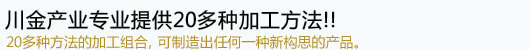 川金产业专业提供20多种加工方法!!
20多种方法的加工组合, 可制造出任何一种新构思的产品。